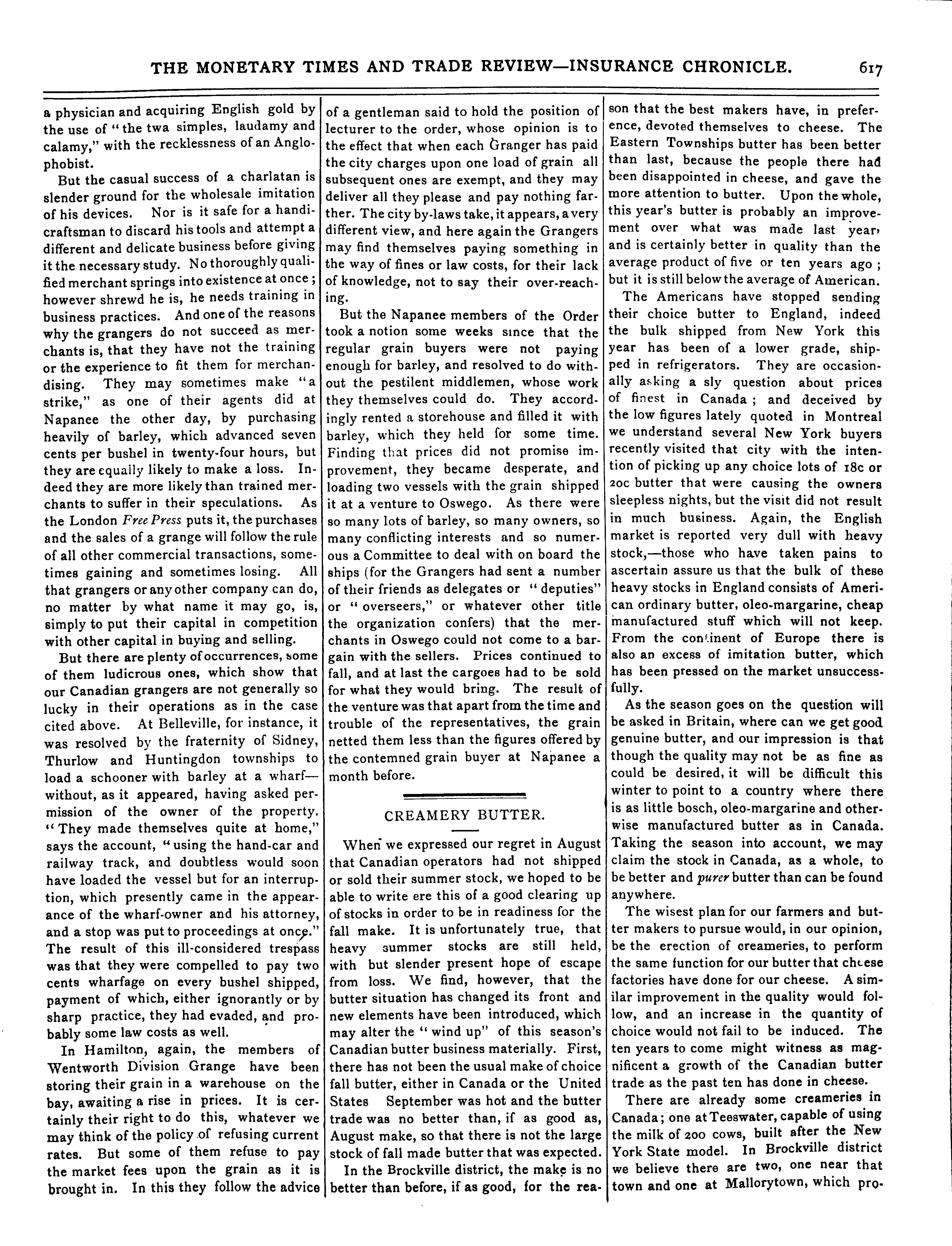 THE MONETARY TIMES AND TRADE REVIEW—INSURANCE CHRONICLE. 617

a physician and acquiring English gold by the use of "the twa simples, laudamy and calamy," with the recklessness of an Anglophobist.

But the casual success of a charlatan is slender ground for the wholesale imitation of his devices. Nor is it safe for a handicraftsman to discard his tools and attempt a different and delicate business before giving it the necessary study. No thoroughly qualified merchant springs into existence at once; however shrewd he is, he needs training in business practices. And one of the reasons why the grangers do not succeed as merchants is, that they have not the training or the experience to fit them for merchandising. They may sometimes make "a strike," as one of their agents did at Napanee the other day, by purchasing heavily of barley, which advanced seven cents per bushel in twenty-four hours, but they are equally likely to make a loss. Indeed they are more likely than trained merchants to suffer in their speculations. As the London Free Press puts it, the purchases and the sales of a grange will follow the rule of all other commercial transactions, sometimes gaining and sometimes losing. All that grangers or any other company can do, no matter by what name it may go, is, simply to put their capital in competition with other capital in buying and selling.

But there are plenty of occurrences, some of them ludicrous ones, which show that our Canadian grangers are not generally so lucky in their operations as in the case cited above. At Belleville, for instance, it was resolved by the fraternity of Sidney, Thurlow and Huntingdon townships to load a schooner with barley at a wharf—without, as it appeared, having asked permission of the owner of the property. "They made themselves quite at home," says the account, "using the hand-car and railway track, and doubtless would soon have loaded the vessel but for an interruption, which presently came in the appearance of the wharf-owner and his attorney, and a stop was put to proceedings at once." The result of this ill-considered trespass was that they were compelled to pay two cents wharfage on every bushel shipped, payment of which, either ignorantly or by sharp practice, they had evaded, and probably some law costs as well.

In Hamilton, again, the members of Wentworth Division Grange have been storing their grain in a warehouse on the bay, awaiting a rise in prices. It is certainly their right to do this, whatever we may think of the policy of refusing current rates. But some of them refuse to pay the market fees upon the grain as it is brought in. In this they follow the advice of a gentleman said to hold the position of lecturer to the order, whose opinion is to the effect that when each Granger has paid the city charges upon one load of grain all subsequent ones are exempt, and they may deliver all they please and pay nothing farther. The city by-laws take, it appears, a very different view, and here again the Grangers may find themselves paying something in the way of fines or law costs, for their lack of knowledge, not to say their over-reaching.

But the Napanee members of the Order took a notion some weeks since that the regular grain buyers were not paying enough for barley, and resolved to do without the pestilent middlemen, whose work they themselves could do. They accordingly rented a storehouse and filled it with barley, which they held for some time. Finding that prices did not promise improvement, they became desperate, and loading two vessels with the grain shipped it at a venture to Oswego. As there were so many lots of barley, so many owners, so many conflicting interests and so numerous a Committee to deal with on board the ships (for the Grangers had sent a number of their friends as delegates or "deputies" or "overseers," or whatever other title the organization confers) that the merchants in Oswego could not come to a bargain with the sellers. Prices continued to fall, and at last the cargoes had to be sold for what they would bring. The result of the venture was that apart from the time and trouble of the representatives, the grain netted them less than the figures offered by the contemned grain buyer at Napanee a month before.

CREAMERY BUTTER.

When we expressed our regret in August that Canadian operators had not shipped or sold their summer stock, we hoped to be able to write ere this of a good clearing up of stocks in order to be in readiness for the fall make. It is unfortunately true, that heavy summer stocks are still held, with but slender present hope of escape from loss. We find, however, that the butter situation has changed its front and new elements have been introduced, which may alter the "wind up" of this season's Canadian butter business materially. First, there has not been the usual make of choice fall butter, either in Canada or the United States September was hot and the butter trade was no better than, if as good as, August make, so that there is not the large stock of fall made butter that was expected.

In the Brockville district, the make is no better than before, if as good, for the reason that the best makers have, in preference, devoted themselves to cheese. The Eastern Townships butter has been better than last, because the people there had been disappointed in cheese, and gave the more attention to butter. Upon the whole, this year's butter is probably an improvement over what was made last year, and is certainly better in quality than the average product of five or ten years ago; but it is still below the average of American.

The Americans have stopped sending their choice butter to England, indeed the bulk shipped from New York this year has been of a lower grade, shipped in refrigerators. They are occasionally asking a sly question about prices of finest in Canada; and deceived by the low figures lately quoted in Montreal we understand several New York buyers recently visited that city with the intention of picking up any choice lots of 18c or 20c butter that were causing the owners sleepless nights, but the visit did not result in much business. Again, the English market is reported very dull with heavy stock,—those who have taken pains to ascertain assure us that the bulk of these heavy stocks in England consists of American ordinary butter, oleo-margarine, cheap manufactured stuff which will not keep. From the continent of Europe there is also an excess of imitation butter, which has been pressed on the market unsuccessfully.

As the season goes on the question will be asked in Britain, where can we get good genuine butter, and our impression is that though the quality may not be as fine as could be desired, it will be difficult this winter to point to a country where there is as little bosch, oleo-margarine and otherwise manufactured butter as in Canada. Taking the season into account, we may claim the stock in Canada, as a whole, to be better and purer butter than can be found anywhere.

The wisest plan for our farmers and butter makers to pursue would, in our opinion, be the erection of creameries, to perform the same function for our butter that cheese factories have done for our cheese. A similar improvement in the quality would follow, and an increase in the quantity of choice would not fail to be induced. The ten years to come might witness as magnificent a growth of the Canadian butter trade as the past ten has done in cheese.

There are already some creameries in Canada; one at Teeswater, capable of using the milk of 200 cows, built after the New York State model. In Brockville district we believe there are two, one near that town and one at Mallorytown, which pro-